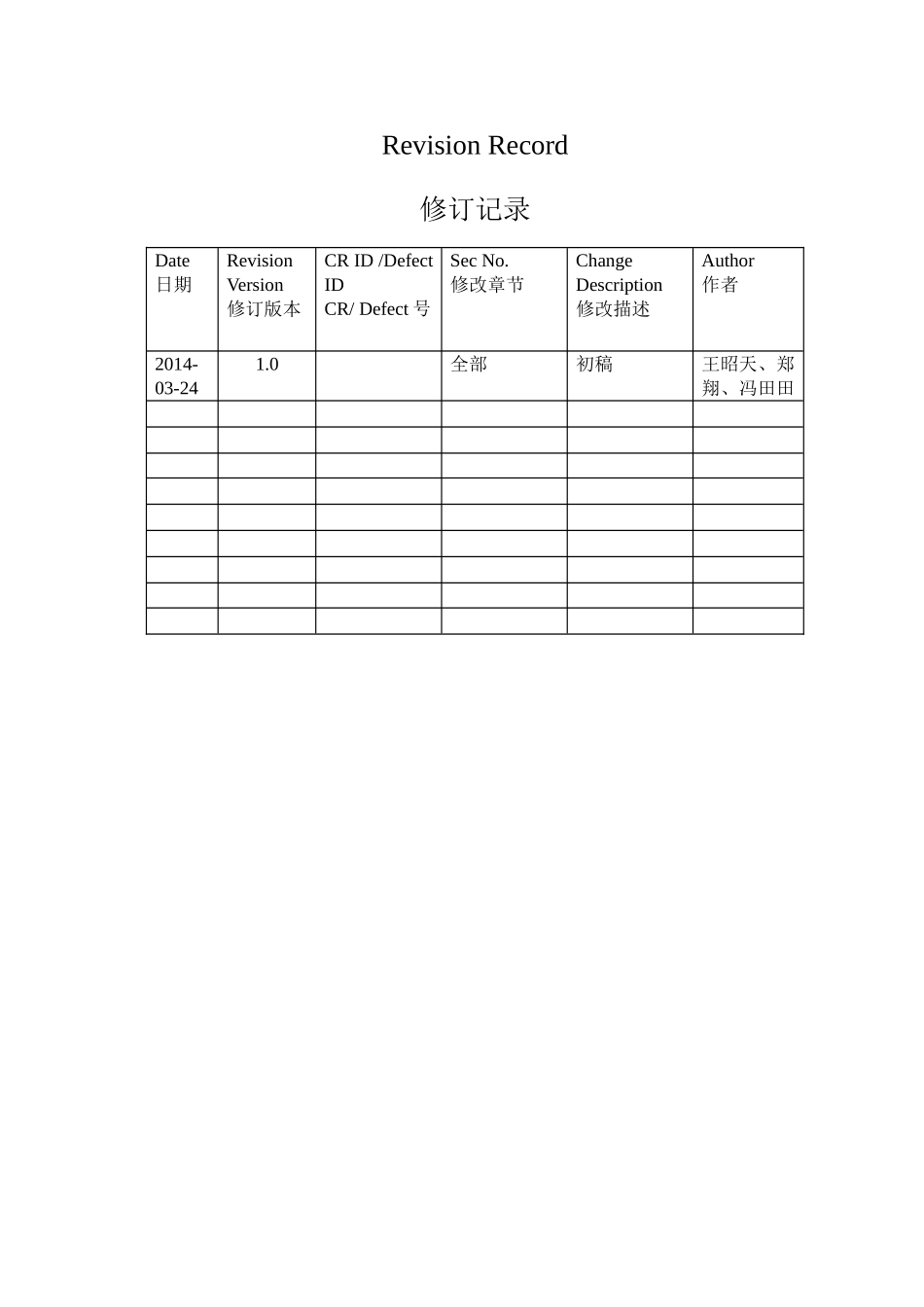 Revision Record

修订记录

| Date 日期 | Revision Version 修订版本 | CR ID /Defect ID CR/ Defect 号 | Sec No. 修改章节 | Change Description 修改描述 | Author 作者 |
|---|---|---|---|---|---|
| 2014-03-24 | 1.0 | | 全部 | 初稿 | 王昭天、郑翔、冯田田 |
| | | | | | |
| | | | | | |
| | | | | | |
| | | | | | |
| | | | | | |
| | | | | | |
| | | | | | |
| | | | | | |
| | | | | | |